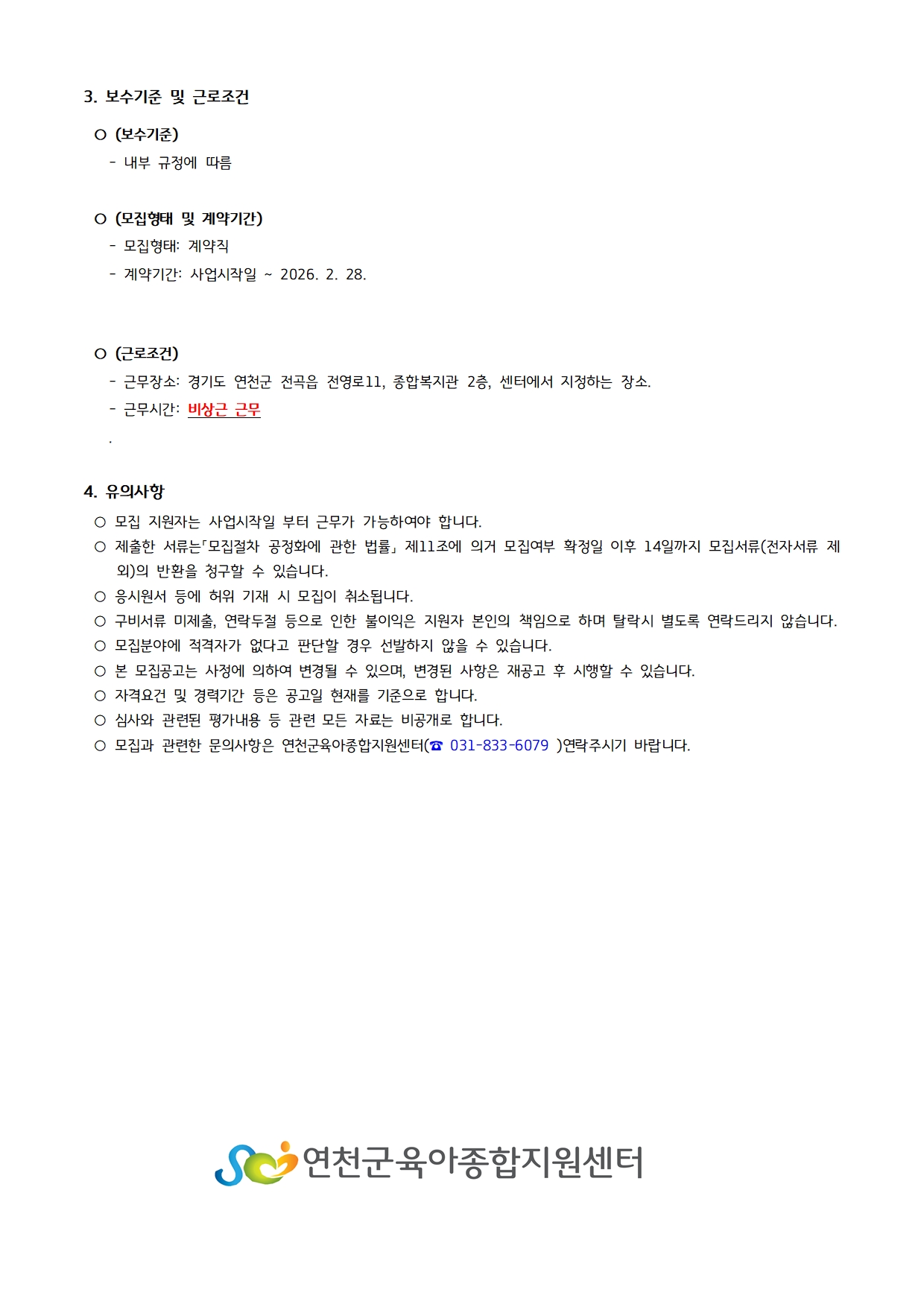 3. 보수기준 및 근로조건

○ (보수기준)
- 내부 규정에 따름

○ (모집형태 및 계약기간)
- 모집형태: 계약직
- 계약기간: 사업시작일 ~ 2026. 2. 28.

○ (근로조건)
- 근무장소: 경기도 연천군 전곡읍 전영로11, 종합복지관 2층, 센터에서 지정하는 장소.
- 근무시간: 비상근 근무
.

4. 유의사항
○ 모집 지원자는 사업시작일 부터 근무가 가능하여야 합니다.
○ 제출한 서류는「모집절차 공정화에 관한 법률」제11조에 의거 모집여부 확정일 이후 14일까지 모집서류(전자서류 제외)의 반환을 청구할 수 있습니다.
○ 응시원서 등에 허위 기재 시 모집이 취소됩니다.
○ 구비서류 미제출, 연락두절 등으로 인한 불이익은 지원자 본인의 책임으로 하며 탈락시 별도록 연락드리지 않습니다.
○ 모집분야에 적격자가 없다고 판단할 경우 선발하지 않을 수 있습니다.
○ 본 모집공고는 사정에 의하여 변경될 수 있으며, 변경된 사항은 재공고 후 시행할 수 있습니다.
○ 자격요건 및 경력기간 등은 공고일 현재를 기준으로 합니다.
○ 심사와 관련된 평가내용 등 관련 모든 자료는 비공개로 합니다.
○ 모집과 관련한 문의사항은 연천군육아종합지원센터(☎ 031-833-6079 )연락주시기 바랍니다.

연천군육아종합지원센터